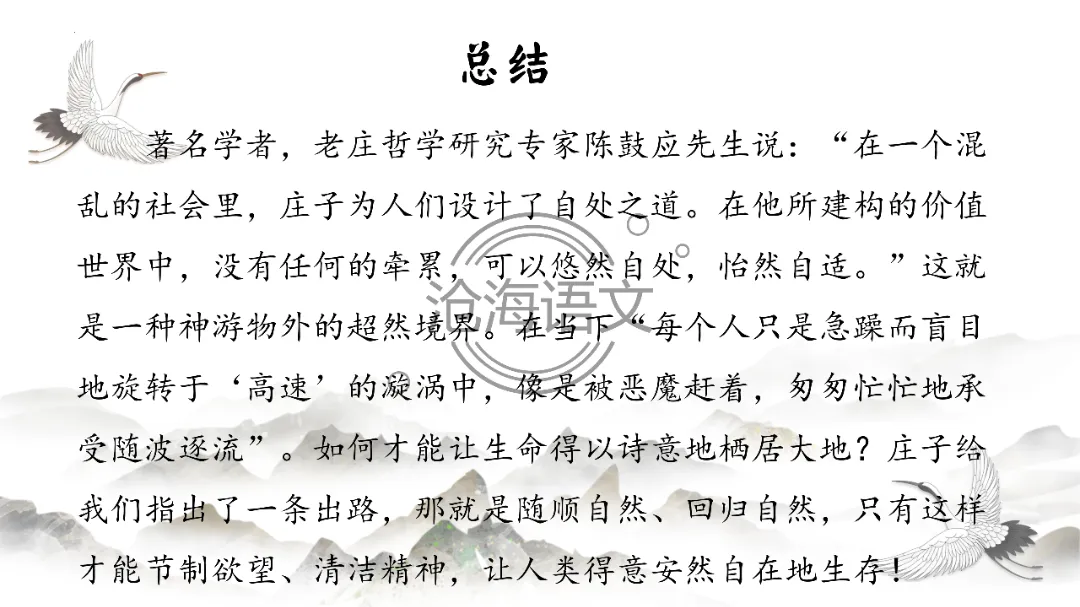 总结

著名学者，老庄哲学研究专家陈鼓应先生说：“在一个混乱的社会里，庄子为人们设计了自处之道。在他所建构的价值世界中，没有任何的牵累，可以悠然自处，怡然自适。”这就是一种神游物外的超然境界。在当下“每个人只是急躁而盲目地旋转于‘高速’的漩涡中，像是被恶魔赶着，匆匆忙忙地承受随波逐流”。如何才能让生命得以诗意地栖居大地？庄子给我们指出了一条出路，那就是随顺自然、回归自然，只有这样才能节制欲望、清洁精神，让人类得意安然自在地生存！

沧海语文